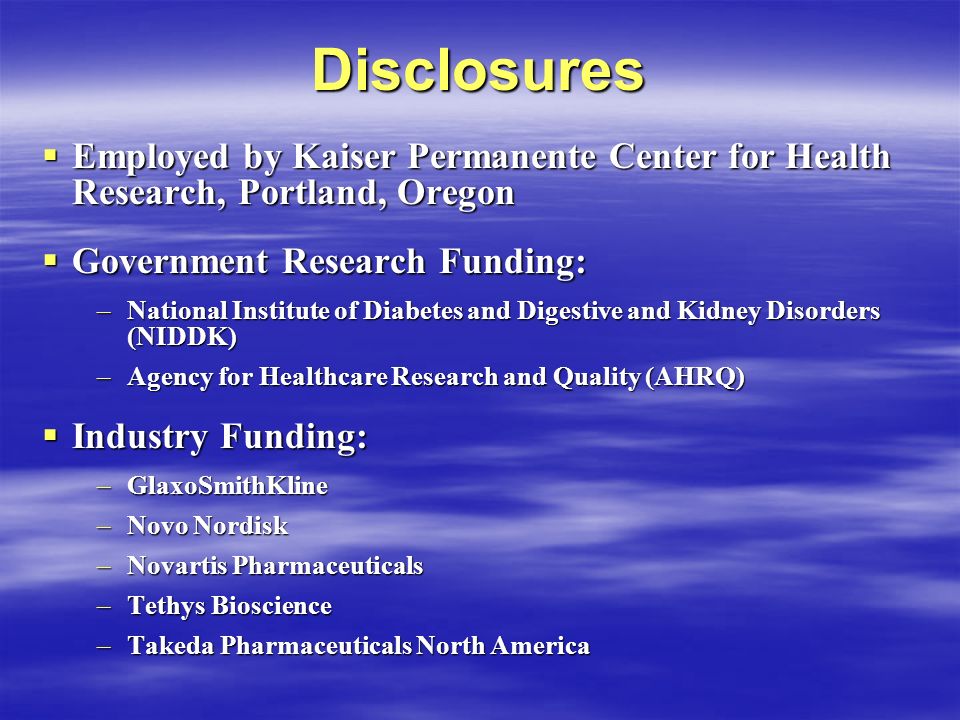 Disclosures

▪ Employed by Kaiser Permanente Center for Health Research, Portland, Oregon

▪ Government Research Funding:

– National Institute of Diabetes and Digestive and Kidney Disorders (NIDDK)

– Agency for Healthcare Research and Quality (AHRQ)

▪ Industry Funding:

– GlaxoSmithKline

– Novo Nordisk

– Novartis Pharmaceuticals

– Tethys Bioscience

– Takeda Pharmaceuticals North America